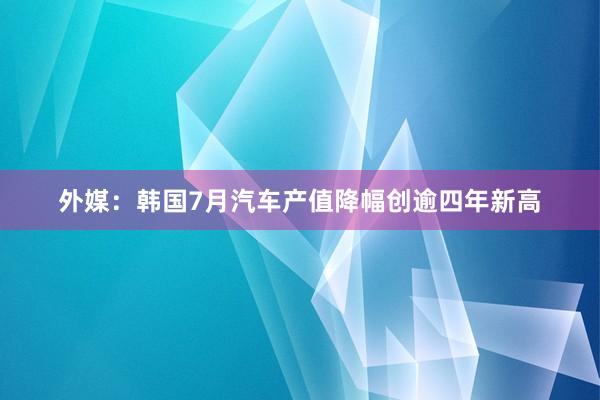 外媒：韩国7月汽车产值降幅创逾四年新高